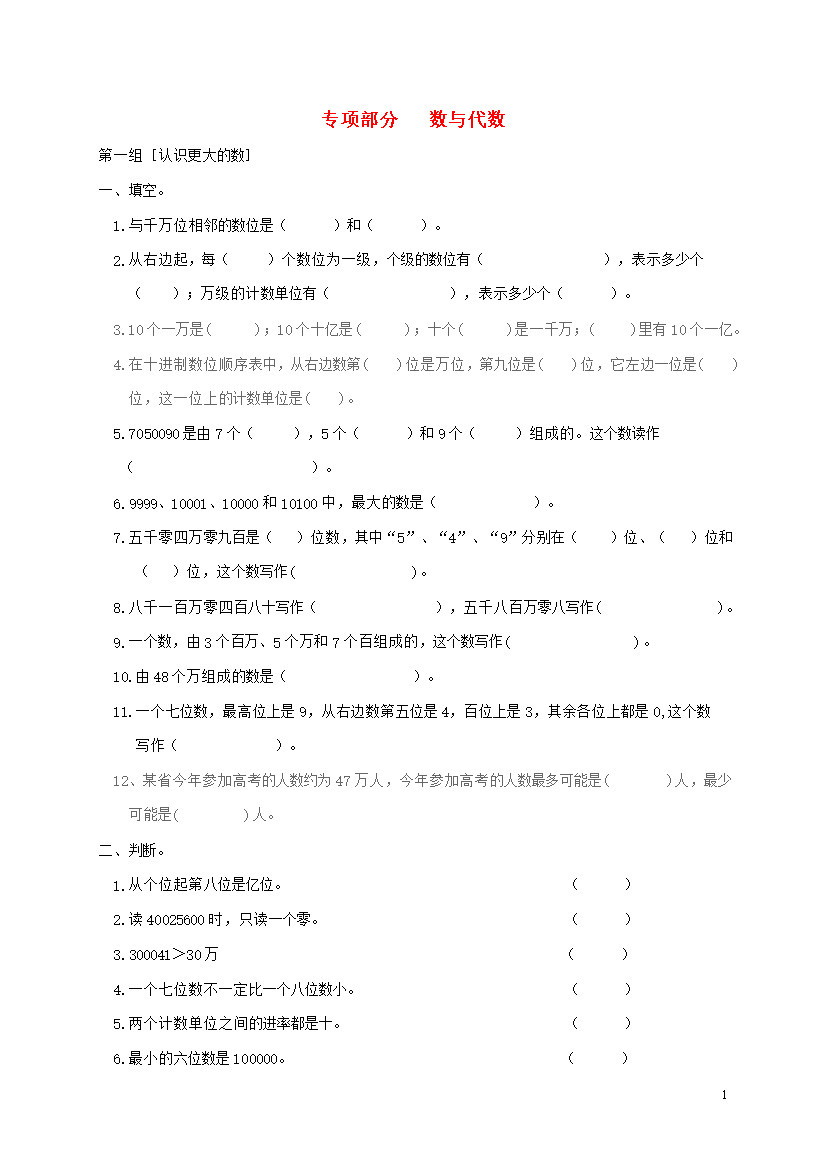 专项部分　　数与代数

第一组 [认识更大的数]

一、填空。

1.与千万位相邻的数位是（　　）和（　　）。

2.从右边起，每（　　）个数位为一级，个级的数位有（　　　　　），表示多少个（　　）；万级的计数单位有（　　　　　），表示多少个（　　）。

3.10个一万是(　　)；10个十亿是(　　)；十个(　　)是一千万；(　　)里有10个一亿。

4.在十进制数位顺序表中，从右边数第(　　)位是万位，第九位是(　　)位，它左边一位是(　　)位，这一位上的计数单位是(　　)。

5.7050090是由7个（　　），5个（　　）和9个（　　）组成的。这个数读作（　　　　　　　　）。

6.9999、10001、10000和10100中，最大的数是（　　　　）。

7.五千零四万零九百是（　　）位数，其中“5”、“4”、“9”分别在（　　）位、（　　）位和（　　）位，这个数写作(　　　　　　)。

8.八千一百万零四百八十写作（　　　　　　），五千八百万零八写作(　　　　　　)。

9.一个数，由3个百万、5个万和7个百组成的，这个数写作(　　　　　　)。

10.由48个万组成的数是（　　　　　）。

11.一个七位数，最高位上是9，从右边数第五位是4，百位上是3，其余各位上都是0,这个数写作（　　　　）。

12、某省今年参加高考的人数约为47万人，今年参加高考的人数最多可能是(　　　)人，最少可能是(　　　)人。

二、判断。

1.从个位起第八位是亿位。　（　　）

2.读40025600时，只读一个零。　（　　）

3.300041＞30万　（　　）

4.一个七位数不一定比一个八位数小。　（　　）

5.两个计数单位之间的进率都是十。　（　　）

6.最小的六位数是100000。　（　　）

1